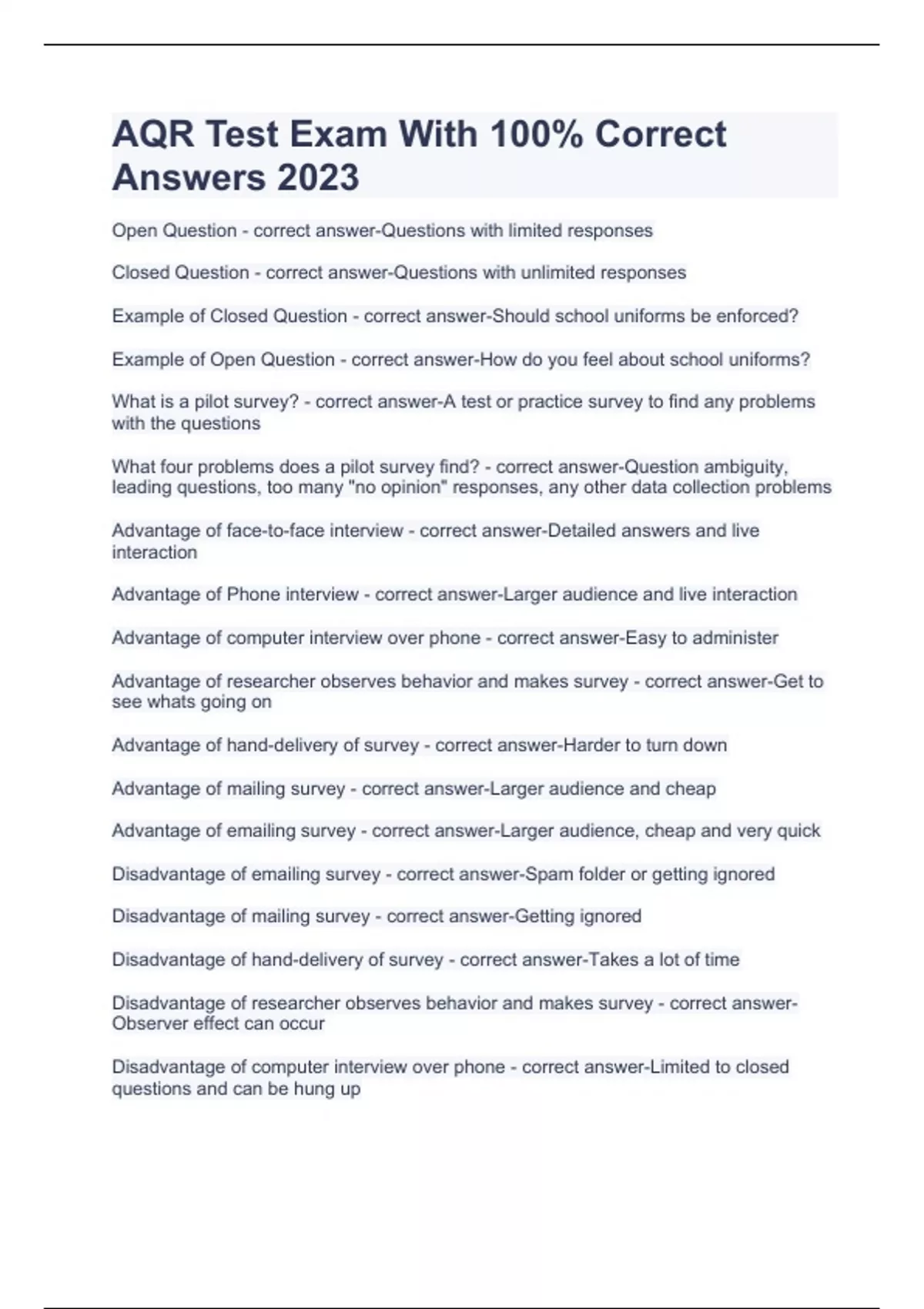 AQR Test Exam With 100% Correct Answers 2023

Open Question - correct answer-Questions with limited responses

Closed Question - correct answer-Questions with unlimited responses

Example of Closed Question - correct answer-Should school uniforms be enforced?

Example of Open Question - correct answer-How do you feel about school uniforms?

What is a pilot survey? - correct answer-A test or practice survey to find any problems with the questions

What four problems does a pilot survey find? - correct answer-Question ambiguity, leading questions, too many "no opinion" responses, any other data collection problems

Advantage of face-to-face interview - correct answer-Detailed answers and live interaction

Advantage of Phone interview - correct answer-Larger audience and live interaction

Advantage of computer interview over phone - correct answer-Easy to administer

Advantage of researcher observes behavior and makes survey - correct answer-Get to see whats going on

Advantage of hand-delivery of survey - correct answer-Harder to turn down

Advantage of mailing survey - correct answer-Larger audience and cheap

Advantage of emailing survey - correct answer-Larger audience, cheap and very quick

Disadvantage of emailing survey - correct answer-Spam folder or getting ignored

Disadvantage of mailing survey - correct answer-Getting ignored

Disadvantage of hand-delivery of survey - correct answer-Takes a lot of time

Disadvantage of researcher observes behavior and makes survey - correct answer-Observer effect can occur

Disadvantage of computer interview over phone - correct answer-Limited to closed questions and can be hung up